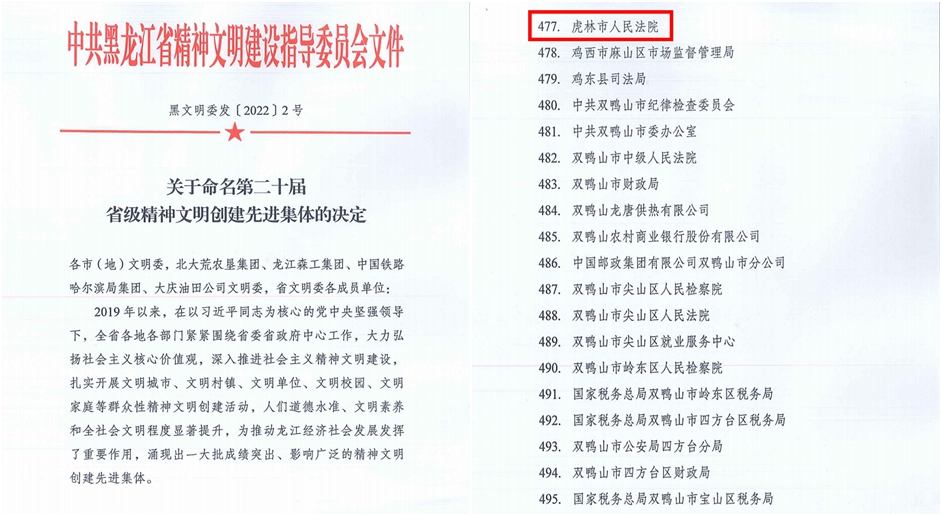 中共黑龙江省精神文明建设指导委员会文件

黑文明委发〔2022〕2号

关于命名第二十届
省级精神文明创建先进集体的决定

各市（地）文明委，北大荒农垦集团、龙江森工集团、中国铁路哈尔滨局集团、大庆油田公司文明委，省文明委各成员单位：

2019年以来，在以习近平同志为核心的党中央坚强领导下，全省各地各部门紧紧围绕省委省政府中心工作，大力弘扬社会主义核心价值观，深入推进社会主义精神文明建设，扎实开展文明城市、文明村镇、文明单位、文明校园、文明家庭等群众性精神文明创建活动，人们道德水准、文明素养和全社会文明程度显著提升，为推动龙江经济社会发展发挥了重要作用，涌现出一大批成绩突出、影响广泛的精神文明创建先进集体。

477. 虎林市人民法院
478. 鸡西市麻山区市场监督管理局
479. 鸡东县司法局
480. 中共双鸭山市纪律检查委员会
481. 中共双鸭山市委办公室
482. 双鸭山市中级人民法院
483. 双鸭山市财政局
484. 双鸭山龙唐供热有限公司
485. 双鸭山农村商业银行股份有限公司
486. 中国邮政集团有限公司双鸭山市分公司
487. 双鸭山市尖山区人民检察院
488. 双鸭山市尖山区人民法院
489. 双鸭山市尖山区就业服务中心
490. 双鸭山市岭东区人民检察院
491. 国家税务总局双鸭山市岭东区税务局
492. 国家税务总局双鸭山市四方台区税务局
493. 双鸭山市公安局四方台分局
494. 双鸭山市四方台区财政局
495. 国家税务总局双鸭山市宝山区税务局